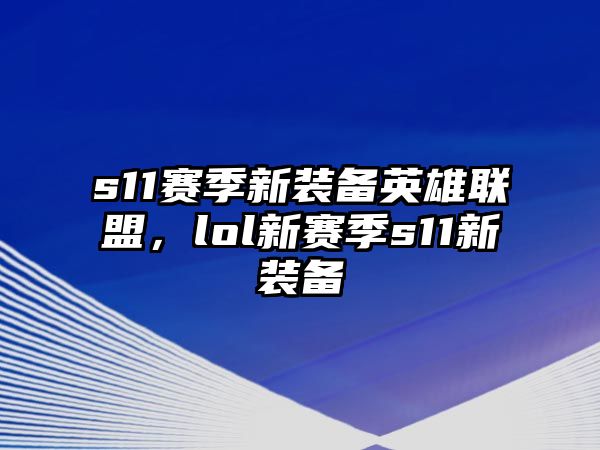 s11赛季新装备英雄联盟，lol新赛季s11新装备